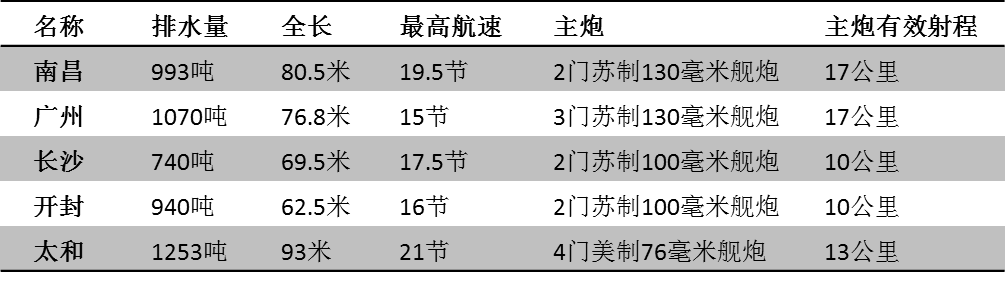 | 名称 | 排水量 | 全长 | 最高航速 | 主炮 | 主炮有效射程 |
|---|---|---|---|---|---|
| 南昌 | 993吨 | 80.5米 | 19.5节 | 2门苏制130毫米舰炮 | 17公里 |
| 广州 | 1070吨 | 76.8米 | 15节 | 3门苏制130毫米舰炮 | 17公里 |
| 长沙 | 740吨 | 69.5米 | 17.5节 | 2门苏制100毫米舰炮 | 10公里 |
| 开封 | 940吨 | 62.5米 | 16节 | 2门苏制100毫米舰炮 | 10公里 |
| 太和 | 1253吨 | 93米 | 21节 | 4门美制76毫米舰炮 | 13公里 |